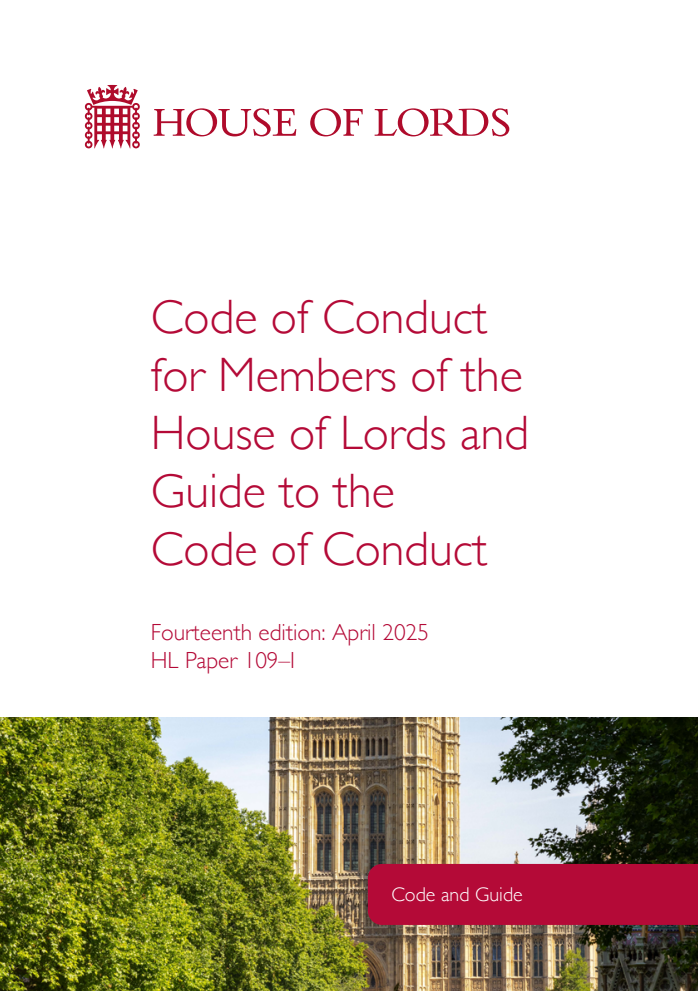 HOUSE OF LORDS

Code of Conduct for Members of the House of Lords and Guide to the Code of Conduct

Fourteenth edition: April 2025
HL Paper 109–I

Code and Guide